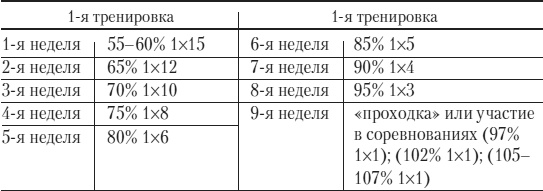 | 1-я тренировка | | 1-я тренировка | |
|---|---|---|---|
| 1-я неделя | 55–60% 1×15 | 6-я неделя | 85% 1×5 |
| 2-я неделя | 65% 1×12 | 7-я неделя | 90% 1×4 |
| 3-я неделя | 70% 1×10 | 8-я неделя | 95% 1×3 |
| 4-я неделя | 75% 1×8 | 9-я неделя | «проходка» или участие в соревнованиях (97% 1×1); (102% 1×1); (105–107% 1×1) |
| 5-я неделя | 80% 1×6 | | |